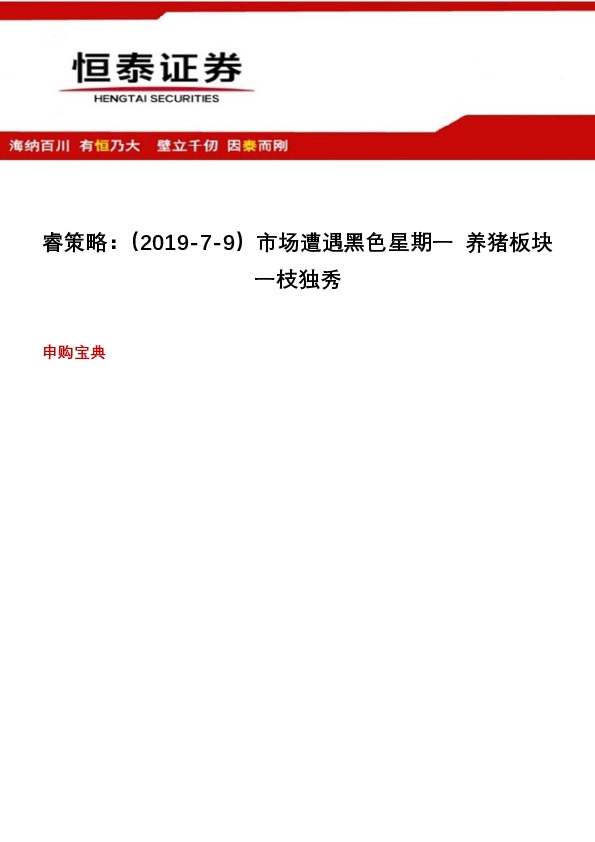 恒泰证券
HENGTAI SECURITIES

海纳百川 有恒乃大 壁立千仞 因泰而刚

睿策略：（2019-7-9）市场遭遇黑色星期一 养猪板块一枝独秀

申购宝典